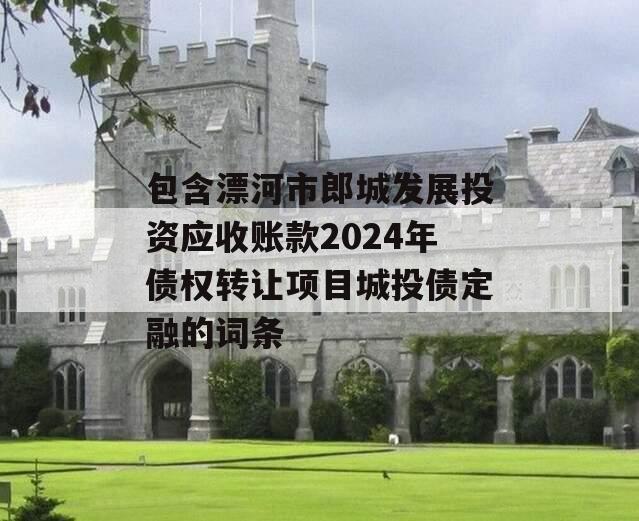 包含漂河市郎城发展投资应收账款2024年债权转让项目城投债定融的词条